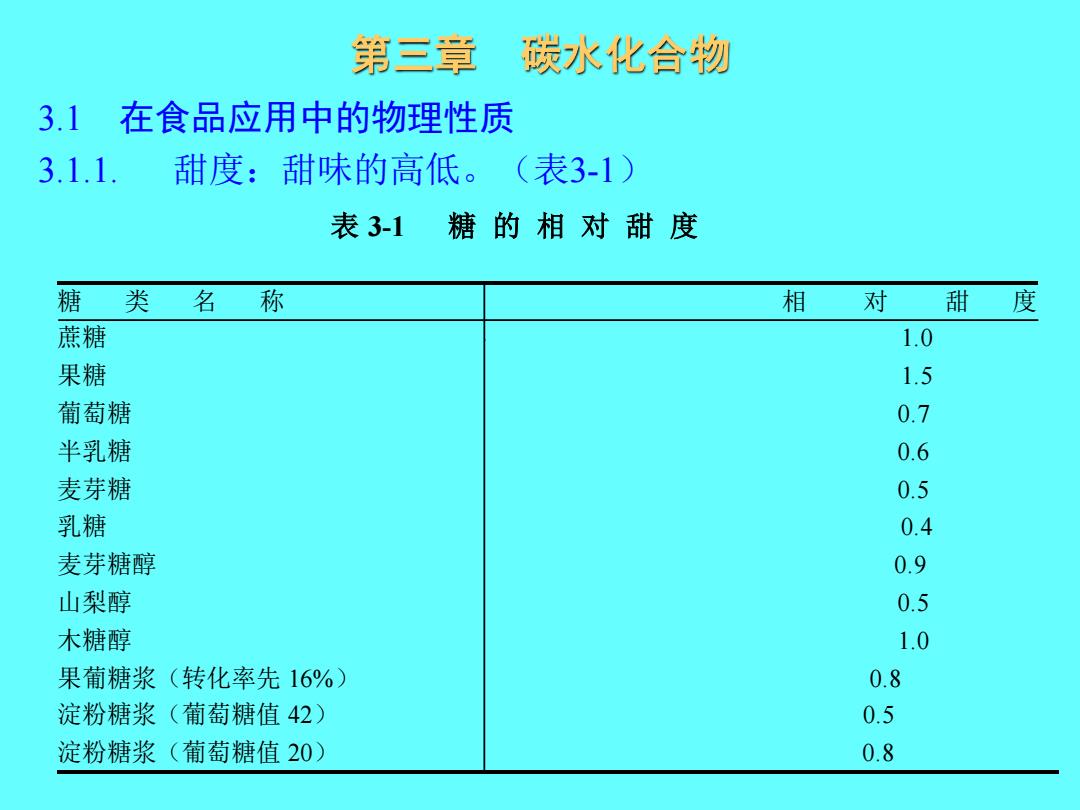 第三章 碳水化合物

3.1 在食品应用中的物理性质

3.1.1. 甜度：甜味的高低。（表3-1）

表 3-1 糖 的 相 对 甜 度

| 糖 类 名 称 | 相 对 甜 度 |
|---|---|
| 蔗糖 | 1.0 |
| 果糖 | 1.5 |
| 葡萄糖 | 0.7 |
| 半乳糖 | 0.6 |
| 麦芽糖 | 0.5 |
| 乳糖 | 0.4 |
| 麦芽糖醇 | 0.9 |
| 山梨醇 | 0.5 |
| 木糖醇 | 1.0 |
| 果葡糖浆（转化率先 16%） | 0.8 |
| 淀粉糖浆（葡萄糖值 42） | 0.5 |
| 淀粉糖浆（葡萄糖值 20） | 0.8 |